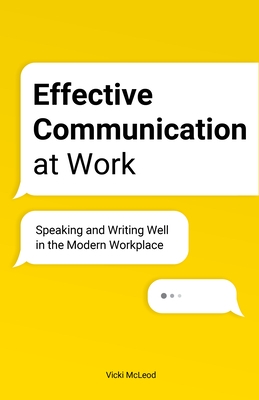 Effective Communication at Work

Speaking and Writing Well in the Modern Workplace

Vicki McLeod